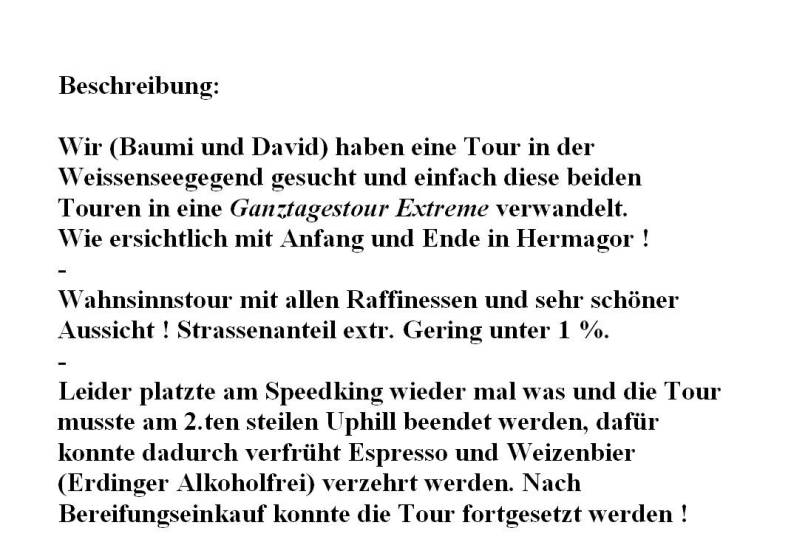 Beschreibung:

Wir (Baumi und David) haben eine Tour in der Weissenseegegend gesucht und einfach diese beiden Touren in eine Ganztagestour Extreme verwandelt. Wie ersichtlich mit Anfang und Ende in Hermagor !

-

Wahnsinnstour mit allen Raffinessen und sehr schöner Aussicht ! Strassenanteil extr. Gering unter 1 %.

-

Leider platzte am Speedking wieder mal was und die Tour musste am 2.ten steilen Uphill beendet werden, dafür konnte dadurch verfrüht Espresso und Weizenbier (Erdinger Alkoholfrei) verzehrt werden. Nach Bereifungseinkauf konnte die Tour fortgesetzt werden !